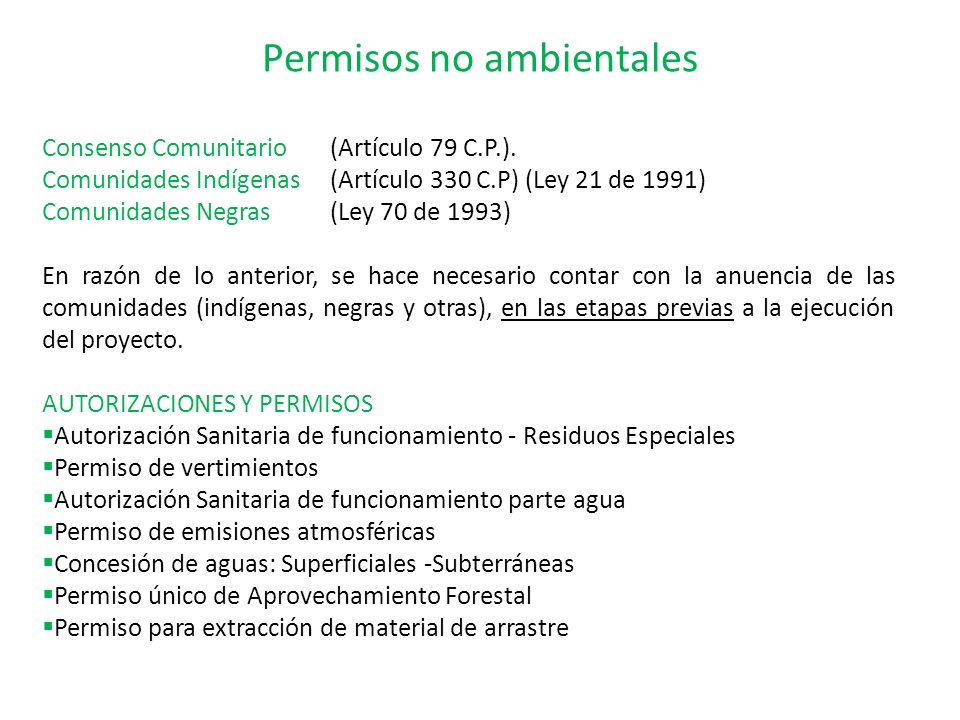 Permisos no ambientales

Consenso Comunitario (Artículo 79 C.P.).
Comunidades Indígenas (Artículo 330 C.P) (Ley 21 de 1991)
Comunidades Negras (Ley 70 de 1993)

En razón de lo anterior, se hace necesario contar con la anuencia de las comunidades (indígenas, negras y otras), en las etapas previas a la ejecución del proyecto.

AUTORIZACIONES Y PERMISOS
▪Autorización Sanitaria de funcionamiento - Residuos Especiales
▪Permiso de vertimientos
▪Autorización Sanitaria de funcionamiento parte agua
▪Permiso de emisiones atmosféricas
▪Concesión de aguas: Superficiales -Subterráneas
▪Permiso único de Aprovechamiento Forestal
▪Permiso para extracción de material de arrastre